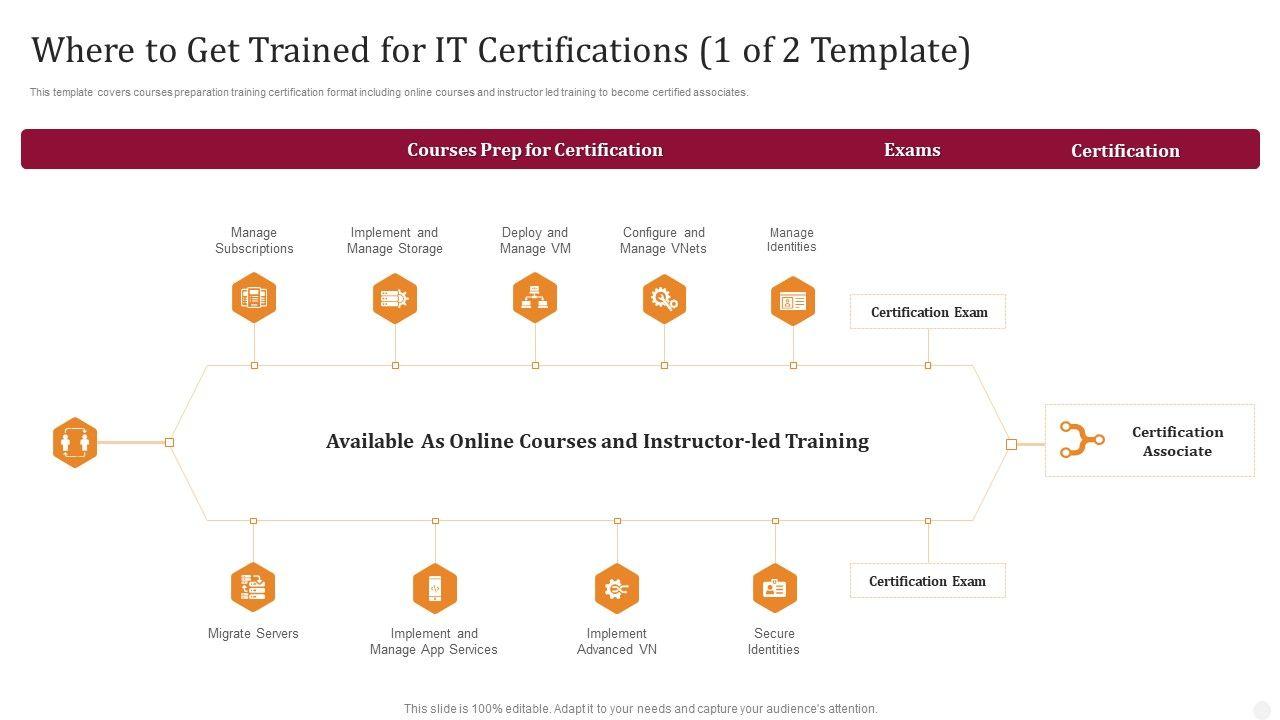 Where to Get Trained for IT Certifications (1 of 2 Template)

This template covers courses preparation training certification format including online courses and instructor led training to become certified associates.

Courses Prep for Certification

Exams

Certification

Manage Subscriptions

Implement and Manage Storage

Deploy and Manage VM

Configure and Manage VNets

Manage Identities

Certification Exam

Available As Online Courses and Instructor-led Training

Certification Associate

Migrate Servers

Implement and Manage App Services

Implement Advanced VN

Secure Identities

Certification Exam

This slide is 100% editable. Adapt it to your needs and capture your audience's attention.